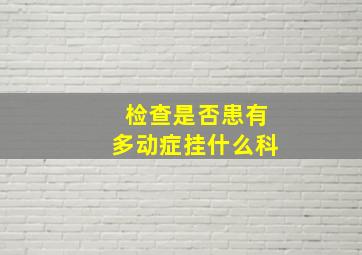 检查是否患有
多动症挂什么科